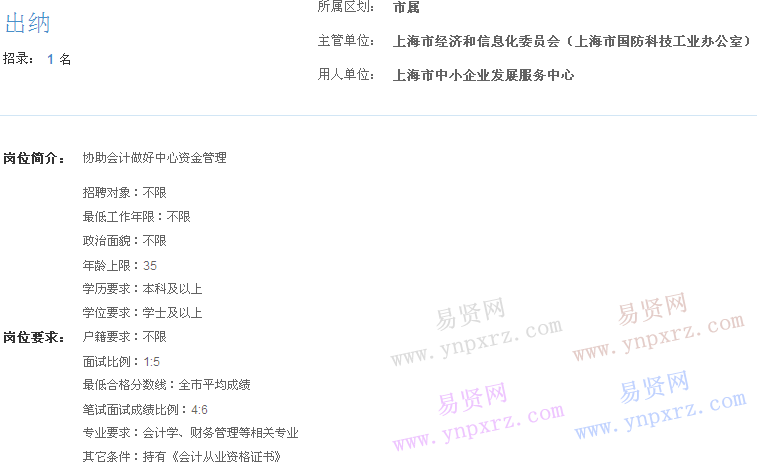 出纳

招录： 1 名

所属区划： 市属

主管单位： 上海市经济和信息化委员会（上海市国防科技工业办公室）

用人单位： 上海市中小企业发展服务中心

岗位简介： 协助会计做好中心资金管理

岗位要求：
招聘对象：不限
最低工作年限：不限
政治面貌：不限
年龄上限：35
学历要求：本科及以上
学位要求：学士及以上
户籍要求：不限
面试比例：1:5
最低合格分数线：全市平均成绩
笔试面试成绩比例：4:6
专业要求：会计学、财务管理等相关专业
其它条件：持有《会计从业资格证书》

易贤网
www.ynpxrz.com
易贤网
www.ynpxrz.com
易贤网
www.ynpxrz.com
易贤网
www.ynpxrz.com